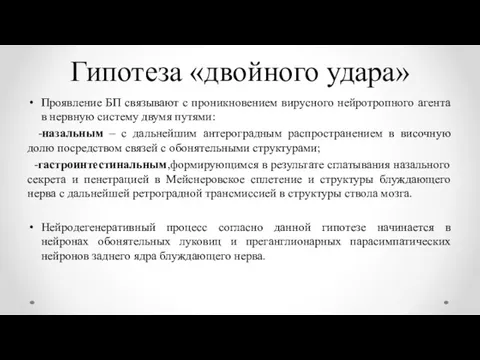 Гипотеза «двойного удара»

• Проявление БП связывают с проникновением вирусного нейротропного агента в нервную систему двумя путями:

-назальным – с дальнейшим антероградным распространением в височную долю посредством связей с обонятельными структурами;

-гастроинтестинальным,формирующимся в результате сглатывания назального секрета и пенетрацией в Мейснеровское сплетение и структуры блуждающего нерва с дальнейшей ретроградной трансмиссией в структуры ствола мозга.

• Нейродегенеративный процесс согласно данной гипотезе начинается в нейронах обонятельных луковиц и преганглионарных парасимпатических нейронов заднего ядра блуждающего нерва.